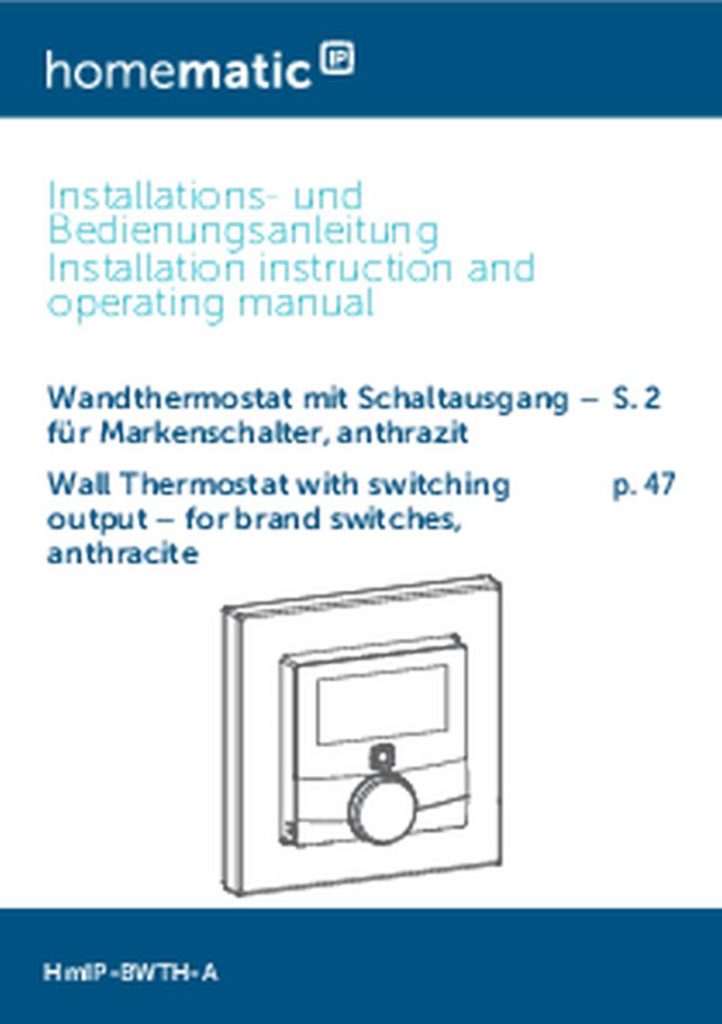 homematic IP

Installations- und Bedienungsanleitung
Installation instruction and operating manual

Wandthermostat mit Schaltausgang – für Markenschalter, anthrazit S. 2

Wall Thermostat with switching output – for brand switches, anthracite p. 47

HmIP-BWTH-A